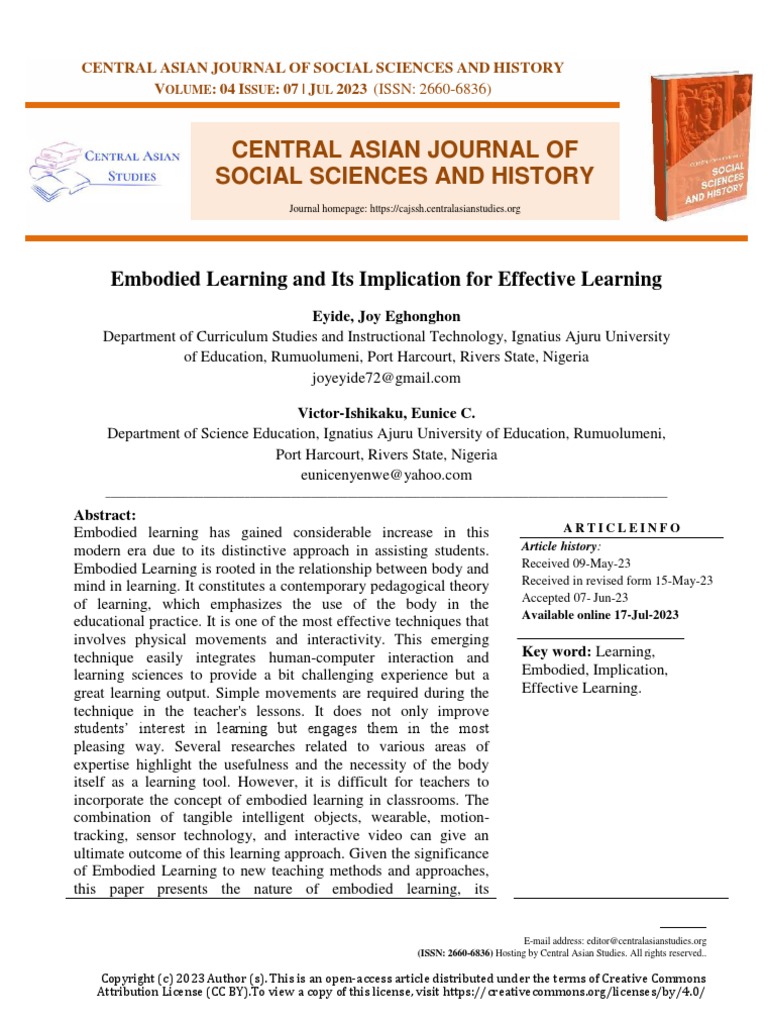 CENTRAL ASIAN JOURNAL OF SOCIAL SCIENCES AND HISTORY
VOLUME: 04 ISSUE: 07 | JUL 2023 (ISSN: 2660-6836)

CENTRAL ASIAN STUDIES

CENTRAL ASIAN JOURNAL OF SOCIAL SCIENCES AND HISTORY

Journal homepage: https://cajssh.centralasianstudies.org

SOCIAL SCIENCES AND HISTORY

Embodied Learning and Its Implication for Effective Learning

Eyide, Joy Eghonghon
Department of Curriculum Studies and Instructional Technology, Ignatius Ajuru University of Education, Rumuolumeni, Port Harcourt, Rivers State, Nigeria
joyeyide72@gmail.com

Victor-Ishikaku, Eunice C.
Department of Science Education, Ignatius Ajuru University of Education, Rumuolumeni, Port Harcourt, Rivers State, Nigeria
eunicenyenwe@yahoo.com

Abstract:
Embodied learning has gained considerable increase in this modern era due to its distinctive approach in assisting students. Embodied Learning is rooted in the relationship between body and mind in learning. It constitutes a contemporary pedagogical theory of learning, which emphasizes the use of the body in the educational practice. It is one of the most effective techniques that involves physical movements and interactivity. This emerging technique easily integrates human-computer interaction and learning sciences to provide a bit challenging experience but a great learning output. Simple movements are required during the technique in the teacher's lessons. It does not only improve students' interest in learning but engages them in the most pleasing way. Several researches related to various areas of expertise highlight the usefulness and the necessity of the body itself as a learning tool. However, it is difficult for teachers to incorporate the concept of embodied learning in classrooms. The combination of tangible intelligent objects, wearable, motion-tracking, sensor technology, and interactive video can give an ultimate outcome of this learning approach. Given the significance of Embodied Learning to new teaching methods and approaches, this paper presents the nature of embodied learning, its

ARTICLEINFO
Article history:
Received 09-May-23
Received in revised form 15-May-23
Accepted 07- Jun-23
Available online 17-Jul-2023

Key word: Learning, Embodied, Implication, Effective Learning.

E-mail address: editor@centralasianstudies.org
(ISSN: 2660-6836) Hosting by Central Asian Studies. All rights reserved..

Copyright (c) 2023 Author (s). This is an open-access article distributed under the terms of Creative Commons Attribution License (CC BY).To view a copy of this license, visit https://creativecommons.org/licenses/by/4.0/